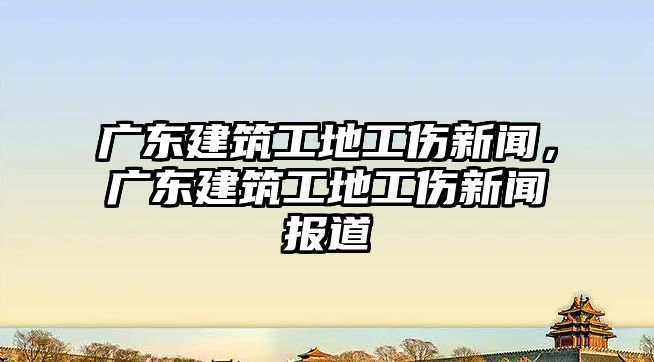 广东建筑工地工伤新闻，广东建筑工地工伤新闻报道